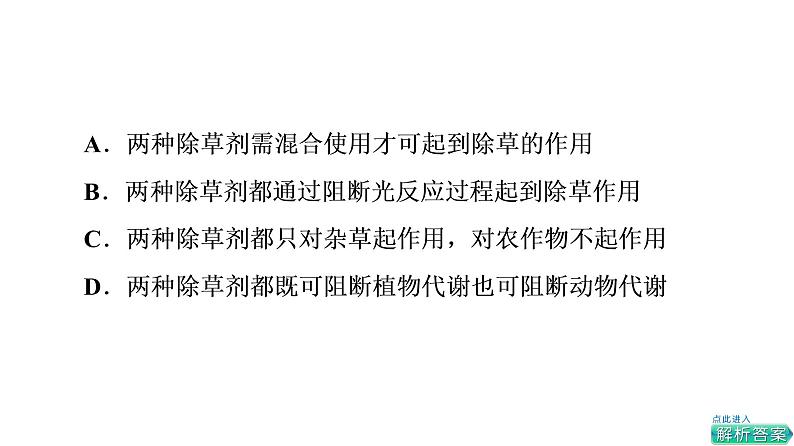 A．两种除草剂需混合使用才可起到除草的作用

B．两种除草剂都通过阻断光反应过程起到除草作用

C．两种除草剂都只对杂草起作用，对农作物不起作用

D．两种除草剂都既可阻断植物代谢也可阻断动物代谢

点此进入
解析答案